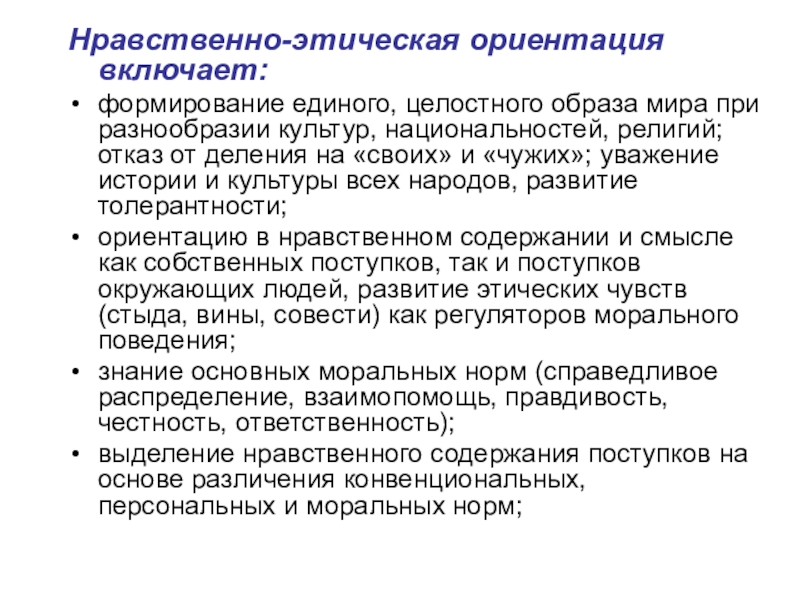 Нравственно-этическая ориентация включает:

• формирование единого, целостного образа мира при разнообразии культур, национальностей, религий; отказ от деления на «своих» и «чужих»; уважение истории и культуры всех народов, развитие толерантности;

• ориентацию в нравственном содержании и смысле как собственных поступков, так и поступков окружающих людей, развитие этических чувств (стыда, вины, совести) как регуляторов морального поведения;

• знание основных моральных норм (справедливое распределение, взаимопомощь, правдивость, честность, ответственность);

• выделение нравственного содержания поступков на основе различения конвенциональных, персональных и моральных норм;